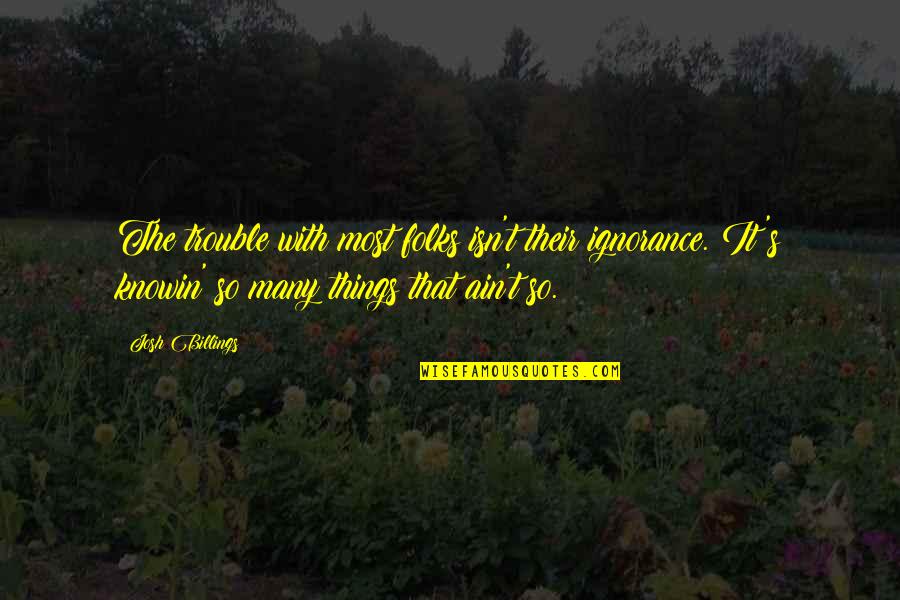 The trouble with most folks isn't their ignorance. It's knowin' so many things that ain't so.

Josh Billings

WISEFAMOUSQUOTES.COM